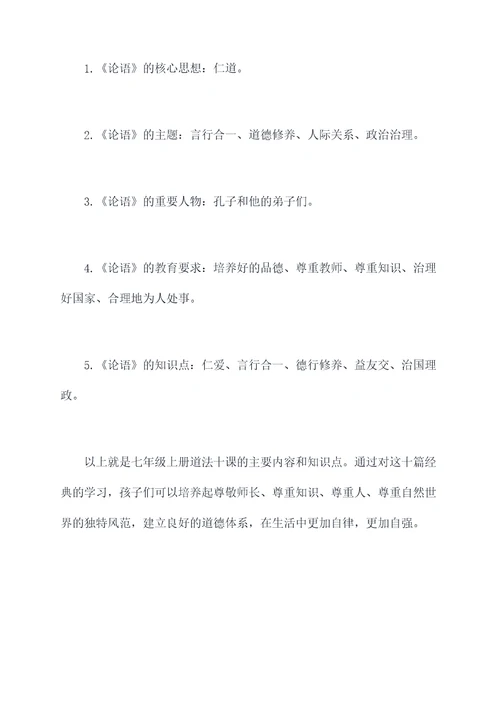 1.《论语》的核心思想：仁道。

2.《论语》的主题：言行合一、道德修养、人际关系、政治治理。

3.《论语》的重要人物：孔子和他的弟子们。

4.《论语》的教育要求：培养好的品德、尊重教师、尊重知识、治理好国家、合理地为人处事。

5.《论语》的知识点：仁爱、言行合一、德行修养、益友交、治国理政。

以上就是七年级上册道法十课的主要内容和知识点。通过对这十篇经典的学习，孩子们可以培养起尊敬师长、尊重知识、尊重人、尊重自然世界的独特风范，建立良好的道德体系，在生活中更加自律，更加自强。